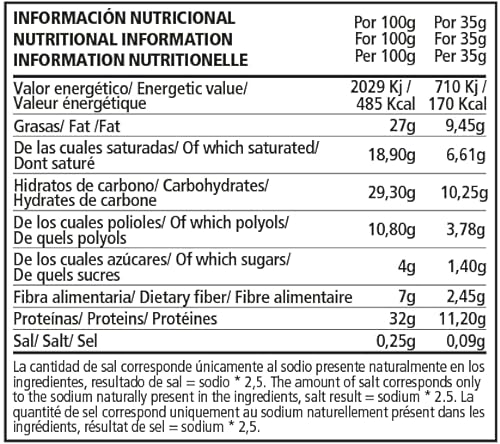 | INFORMACIÓN NUTRICIONAL NUTRITIONAL INFORMATION INFORMATION NUTRITIONELLE | Por 100g For 100g Per 100g | Por 35g For 35g Per 35g |
|---|---|---|
| Valor energético/ Energetic value/ Valeur énergétique | 2029 Kj / 485 Kcal | 710 Kj / 170 Kcal |
| Grasas/ Fat /Fat | 27g | 9,45g |
| De las cuales saturadas/ Of which saturated/ Dont saturé | 18,90g | 6,61g |
| Hidratos de carbono/ Carbohydrates/ Hydrates de carbone | 29,30g | 10,25g |
| De los cuales polioles/ Of which polyols/ De quels polyols | 10,80g | 3,78g |
| De los cuales azúcares/ Of which sugars/ De quels sucres | 4g | 1,40g |
| Fibra alimentaria/ Dietary fiber/ Fibre alimentaire | 7g | 2,45g |
| Proteínas/ Proteins/ Protéines | 32g | 11,20g |
| Sal/ Salt/ Sel | 0,25g | 0,09g |

La cantidad de sal corresponde únicamente al sodio presente naturalmente en los ingredientes, resultado de sal = sodio * 2,5. The amount of salt corresponds only to the sodium naturally present in the ingredients, salt result = sodium * 2.5. La quantité de sel correspond uniquement au sodium naturellement présent dans les ingrédients, résultat de sel = sodium * 2,5.